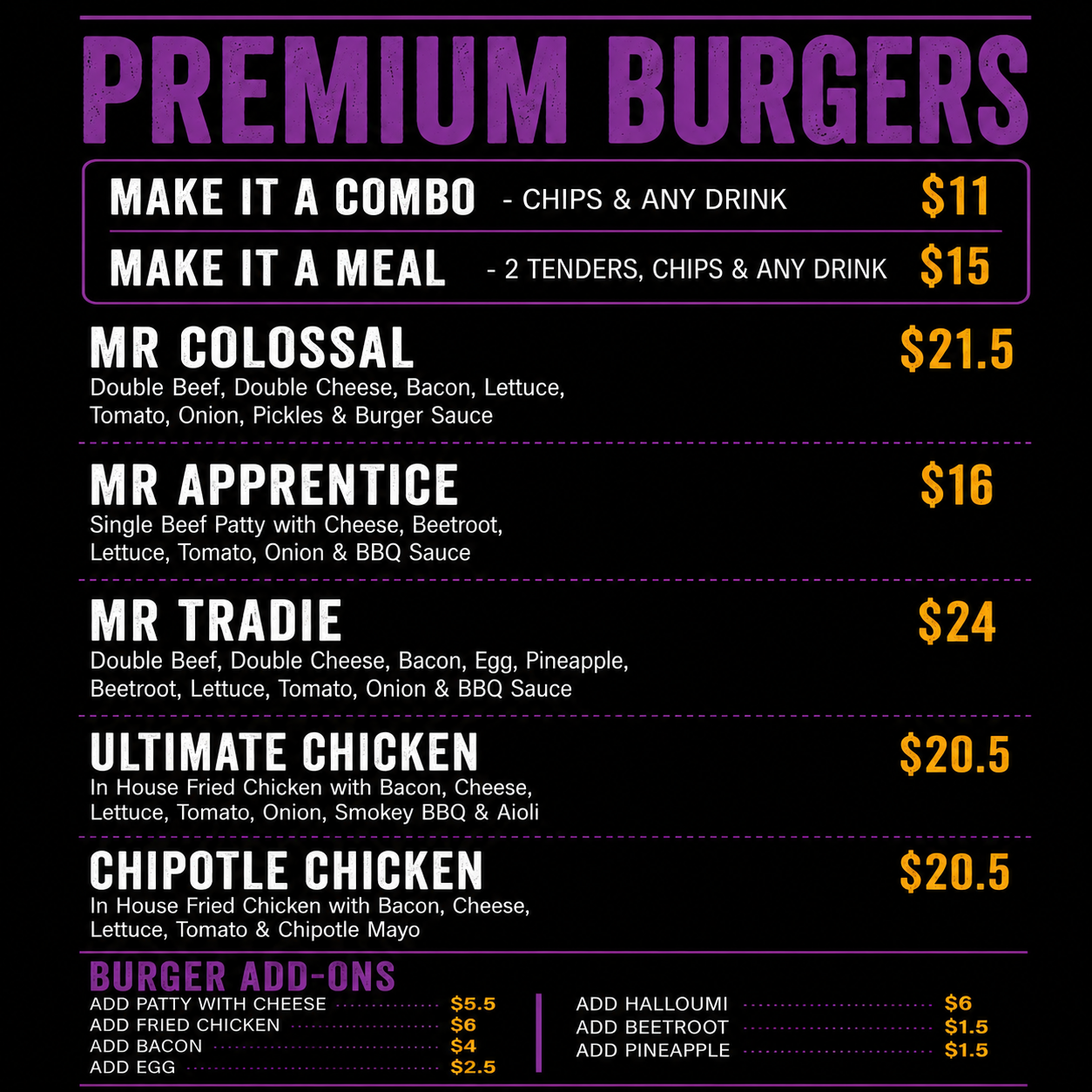 PREMIUM BURGERS

MAKE IT A COMBO - CHIPS & ANY DRINK $11

MAKE IT A MEAL - 2 TENDERS, CHIPS & ANY DRINK $15

MR COLOSSAL $21.5
Double Beef, Double Cheese, Bacon, Lettuce, Tomato, Onion, Pickles & Burger Sauce

MR APPRENTICE $16
Single Beef Patty with Cheese, Beetroot, Lettuce, Tomato, Onion & BBQ Sauce

MR TRADIE $24
Double Beef, Double Cheese, Bacon, Egg, Pineapple, Beetroot, Lettuce, Tomato, Onion & BBQ Sauce

ULTIMATE CHICKEN $20.5
In House Fried Chicken with Bacon, Cheese, Lettuce, Tomato, Onion, Smokey BBQ & Aioli

CHIPOTLE CHICKEN $20.5
In House Fried Chicken with Bacon, Cheese, Lettuce, Tomato & Chipotle Mayo

BURGER ADD-ONS
ADD PATTY WITH CHEESE $5.5
ADD FRIED CHICKEN $6
ADD BACON $4
ADD EGG $2.5

ADD HALLOUMI $6
ADD BEETROOT $1.5
ADD PINEAPPLE $1.5